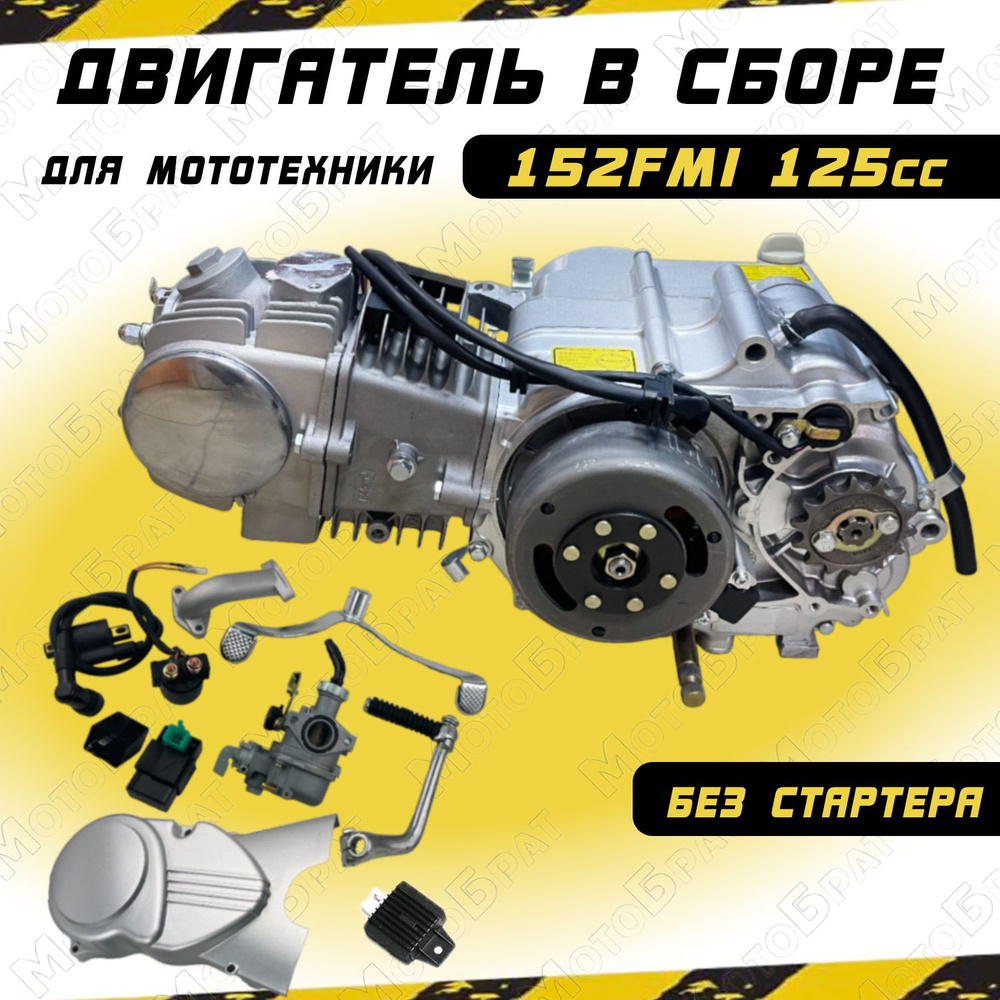 ДВИГАТЕЛЬ В СБОРЕ

ДЛЯ МОТОТЕХНИКИ

152FMI 125cc

БЕЗ СТАРТЕРА

МотоБрат